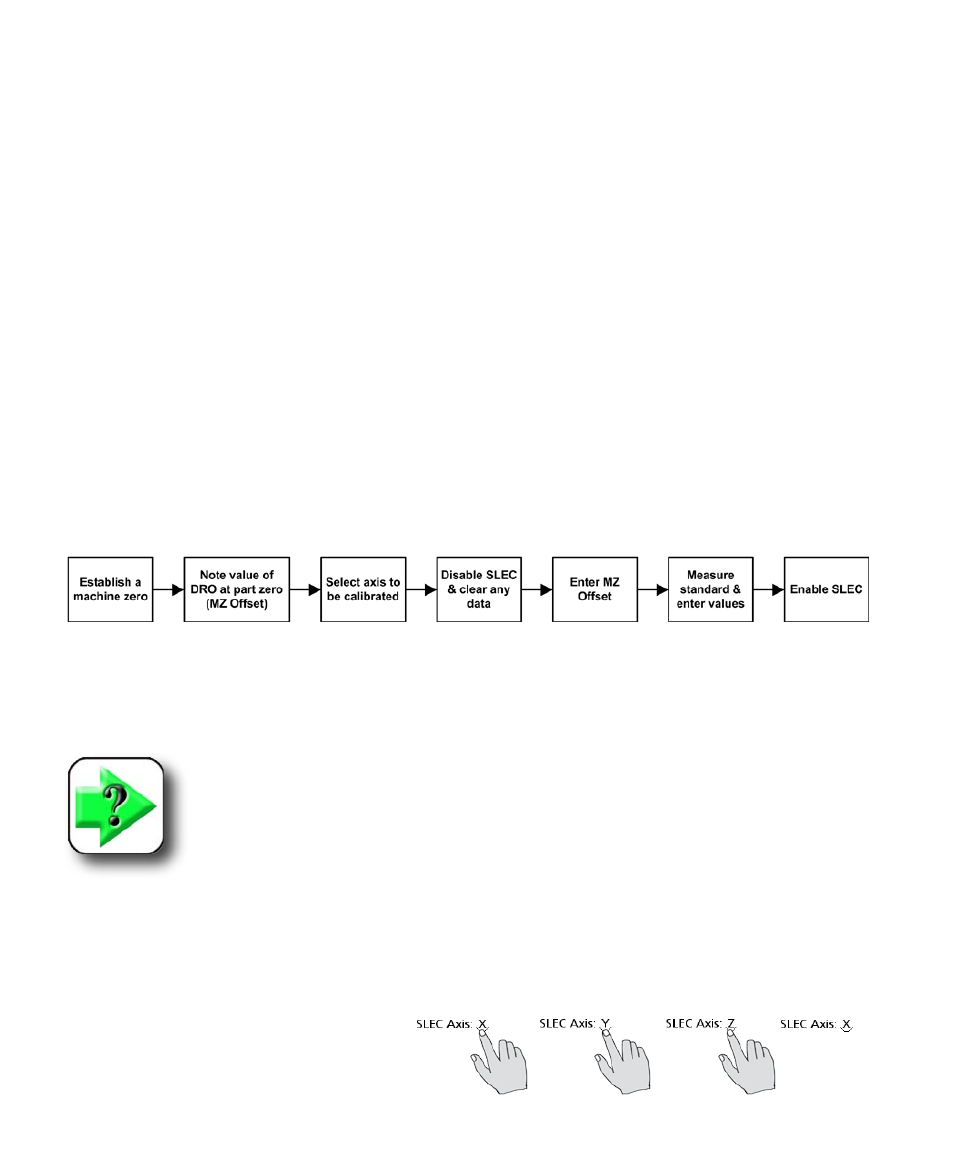 Establish a machine zero

Note value of DRO at part zero (MZ Offset)

Select axis to be calibrated

Disable SLEC & clear any data

Enter MZ Offset

Measure standard & enter values

Enable SLEC

?

SLEC Axis: X

SLEC Axis: Y

SLEC Axis: Z

SLEC Axis: X